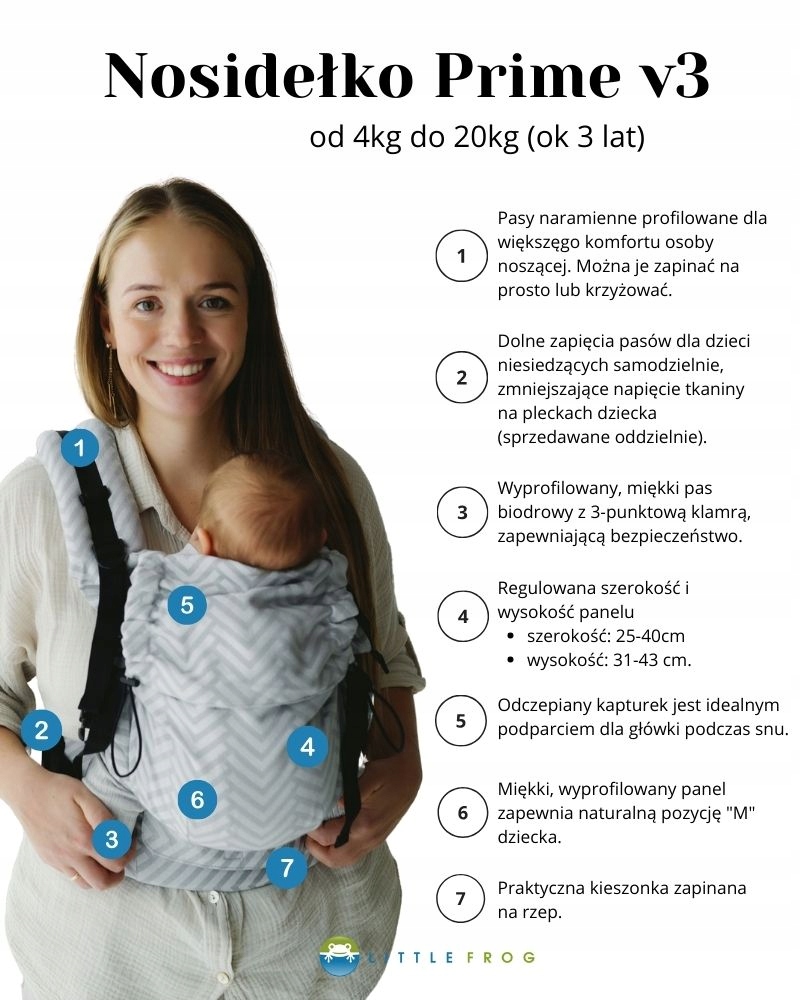 Nosidełko Prime v3

od 4kg do 20kg (ok 3 lat)

1

5

2

4

6

3

7

1 Pasy naramienne profilowane dla większego komfortu osoby noszącej. Można je zapinać na prosto lub krzyżować.

2 Dolne zapięcia pasów dla dzieci niesiedzących samodzielnie, zmniejszające napięcie tkaniny na pleckach dziecka (sprzedawane oddzielnie).

3 Wyprofilowany, miękki pas biodrowy z 3-punktową klamrą, zapewniającą bezpieczeństwo.

4 Regulowana szerokość i wysokość panelu
• szerokość: 25-40cm
• wysokość: 31-43 cm.

5 Odczepiany kapturek jest idealnym podparciem dla główki podczas snu.

6 Miękki, wyprofilowany panel zapewnia naturalną pozycję "M" dziecka.

7 Praktyczna kieszonka zapinana na rzep.

LITTLE FROG